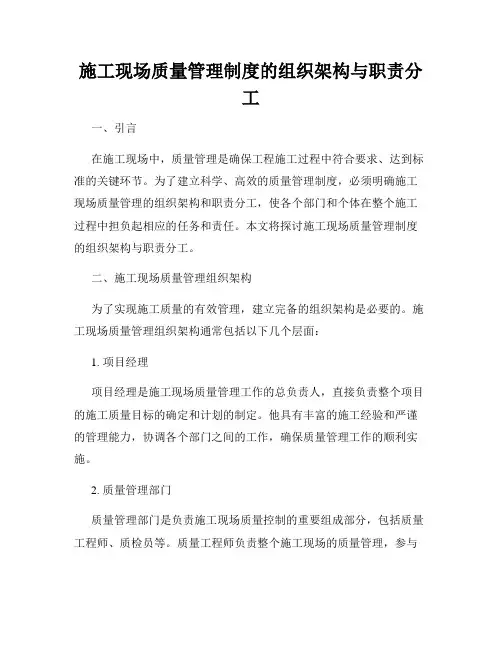 施工现场质量管理制度的组织架构与职责分工

一、引言

在施工现场中，质量管理是确保工程施工过程中符合要求、达到标准的关键环节。为了建立科学、高效的质量管理制度，必须明确施工现场质量管理的组织架构和职责分工，使各个部门和个体在整个施工过程中担负起相应的任务和责任。本文将探讨施工现场质量管理制度的组织架构与职责分工。

二、施工现场质量管理组织架构

为了实现施工质量的有效管理，建立完备的组织架构是必要的。施工现场质量管理组织架构通常包括以下几个层面：

1. 项目经理

项目经理是施工现场质量管理工作的总负责人，直接负责整个项目的施工质量目标的确定和计划的制定。他具有丰富的施工经验和严谨的管理能力，协调各个部门之间的工作，确保质量管理工作的顺利实施。

2. 质量管理部门

质量管理部门是负责施工现场质量控制的重要组成部分，包括质量工程师、质检员等。质量工程师负责整个施工现场的质量管理，参与